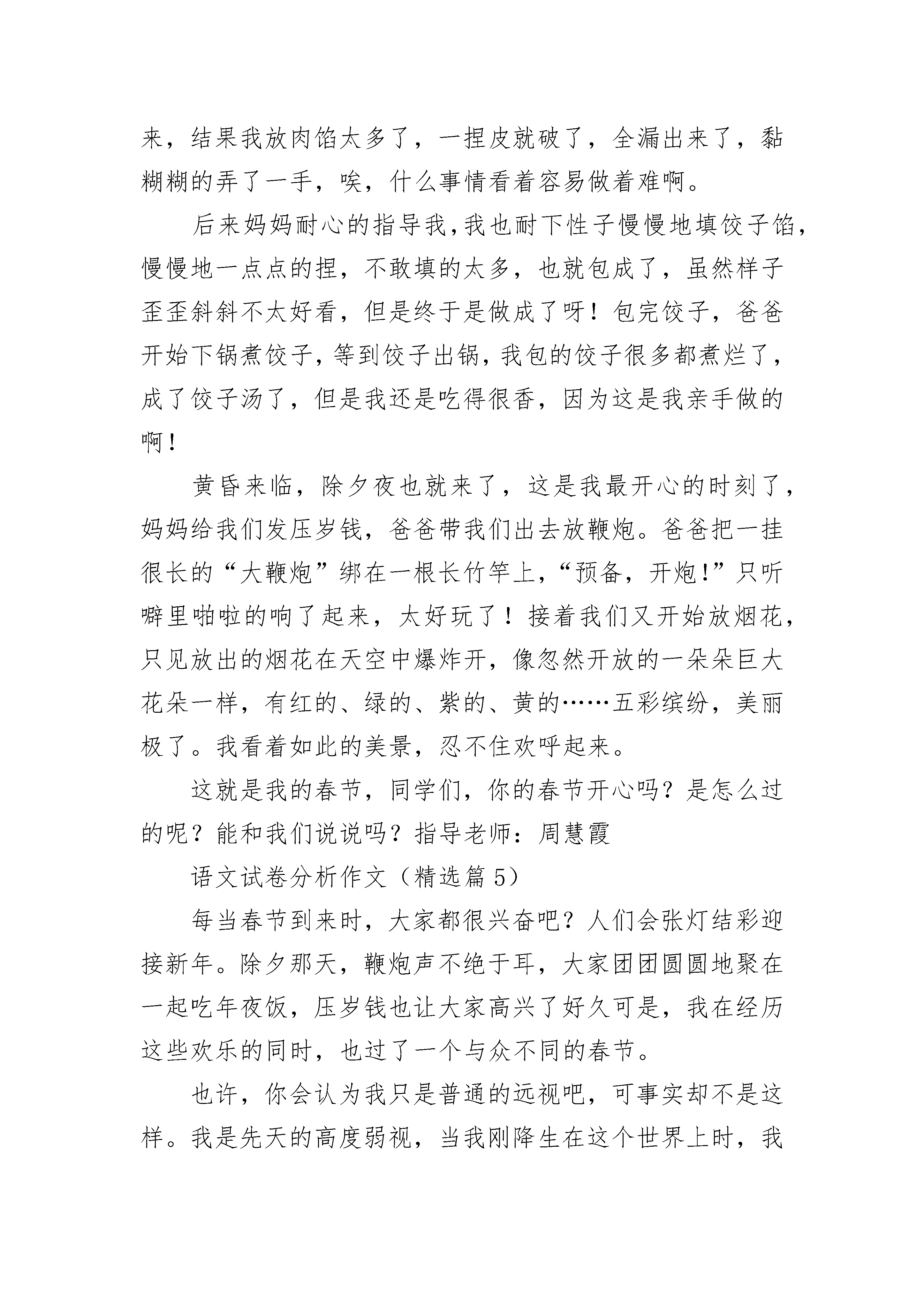 来，结果我放肉馅太多了，一捏皮就破了，全漏出来了，黏糊糊的弄了一手，唉，什么事情看着容易做着难啊。

后来妈妈耐心的指导我，我也耐下性子慢慢地填饺子馅，慢慢地一点点的捏，不敢填的太多，也就包成了，虽然样子歪歪斜斜不太好看，但是终于是做成了呀！包完饺子，爸爸开始下锅煮饺子，等到饺子出锅，我包的饺子很多都煮烂了，成了饺子汤了，但是我还是吃得很香，因为这是我亲手做的啊！

黄昏来临，除夕夜也就来了，这是我最开心的时刻了，妈妈给我们发压岁钱，爸爸带我们出去放鞭炮。爸爸把一挂很长的“大鞭炮”绑在一根长竹竿上，“预备，开炮！”只听噼里啪啦的响了起来，太好玩了！接着我们又开始放烟花，只见放出的烟花在天空中爆炸开，像忽然开放的一朵朵巨大花朵一样，有红的、绿的、紫的、黄的……五彩缤纷，美丽极了。我看着如此的美景，忍不住欢呼起来。

这就是我的春节，同学们，你的春节开心吗？是怎么过的呢？能和我们说说吗？指导老师：周慧霞

语文试卷分析作文（精选篇 5）

每当春节到来时，大家都很兴奋吧？人们会张灯结彩迎接新年。除夕那天，鞭炮声不绝于耳，大家团团圆圆地聚在一起吃年夜饭，压岁钱也让大家高兴了好久可是，我在经历这些欢乐的同时，也过了一个与众不同的春节。

也许，你会认为我只是普通的远视吧，可事实却不是这样。我是先天的高度弱视，当我刚降生在这个世界上时，我